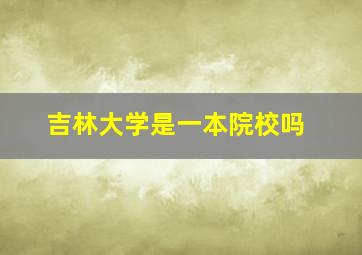 吉林大学是一本院校吗